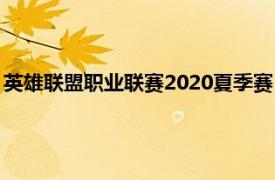 英雄联盟职业联赛2020夏季赛